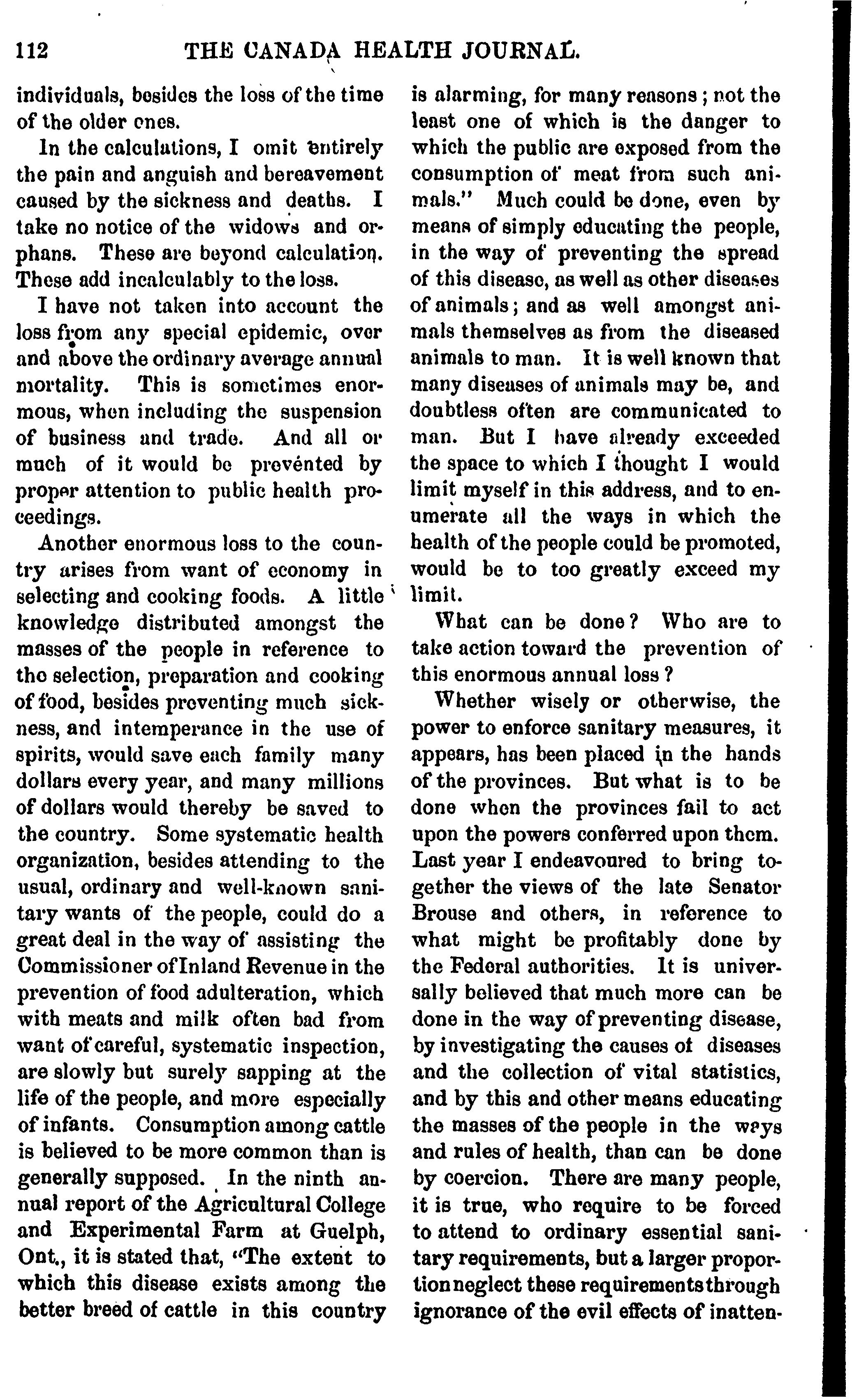 112 THE CANADA HEALTH JOURNAL.

individuals, besides the loss of the time of the older ones.

In the calculations, I omit entirely the pain and anguish and bereavement caused by the sickness and deaths. I take no notice of the widows and orphans. These are beyond calculation. These add incalculably to the loss.

I have not taken into account the loss from any special epidemic, over and above the ordinary average annual mortality. This is sometimes enormous, when including the suspension of business and trade. And all or much of it would be prevented by proper attention to public health proceedings.

Another enormous loss to the country arises from want of economy in selecting and cooking foods. A little knowledge distributed amongst the masses of the people in reference to the selection, preparation and cooking of food, besides preventing much sickness, and intemperance in the use of spirits, would save each family many dollars every year, and many millions of dollars would thereby be saved to the country. Some systematic health organization, besides attending to the usual, ordinary and well-known sanitary wants of the people, could do a great deal in the way of assisting the Commissioner of Inland Revenue in the prevention of food adulteration, which with meats and milk often bad from want of careful, systematic inspection, are slowly but surely sapping at the life of the people, and more especially of infants. Consumption among cattle is believed to be more common than is generally supposed. In the ninth annual report of the Agricultural College and Experimental Farm at Guelph, Ont., it is stated that, "The extent to which this disease exists among the better breed of cattle in this country is alarming, for many reasons; not the least one of which is the danger to which the public are exposed from the consumption of meat from such animals." Much could be done, even by means of simply educating the people, in the way of preventing the spread of this disease, as well as other diseases of animals; and as well amongst animals themselves as from the diseased animals to man. It is well known that many diseases of animals may be, and doubtless often are communicated to man. But I have already exceeded the space to which I thought I would limit myself in this address, and to enumerate all the ways in which the health of the people could be promoted, would be to too greatly exceed my limit.

What can be done? Who are to take action toward the prevention of this enormous annual loss?

Whether wisely or otherwise, the power to enforce sanitary measures, it appears, has been placed in the hands of the provinces. But what is to be done when the provinces fail to act upon the powers conferred upon them. Last year I endeavoured to bring together the views of the late Senator Brouse and others, in reference to what might be profitably done by the Federal authorities. It is universally believed that much more can be done in the way of preventing disease, by investigating the causes of diseases and the collection of vital statistics, and by this and other means educating the masses of the people in the ways and rules of health, than can be done by coercion. There are many people, it is true, who require to be forced to attend to ordinary essential sanitary requirements, but a larger proportion neglect these requirements through ignorance of the evil effects of inatten-